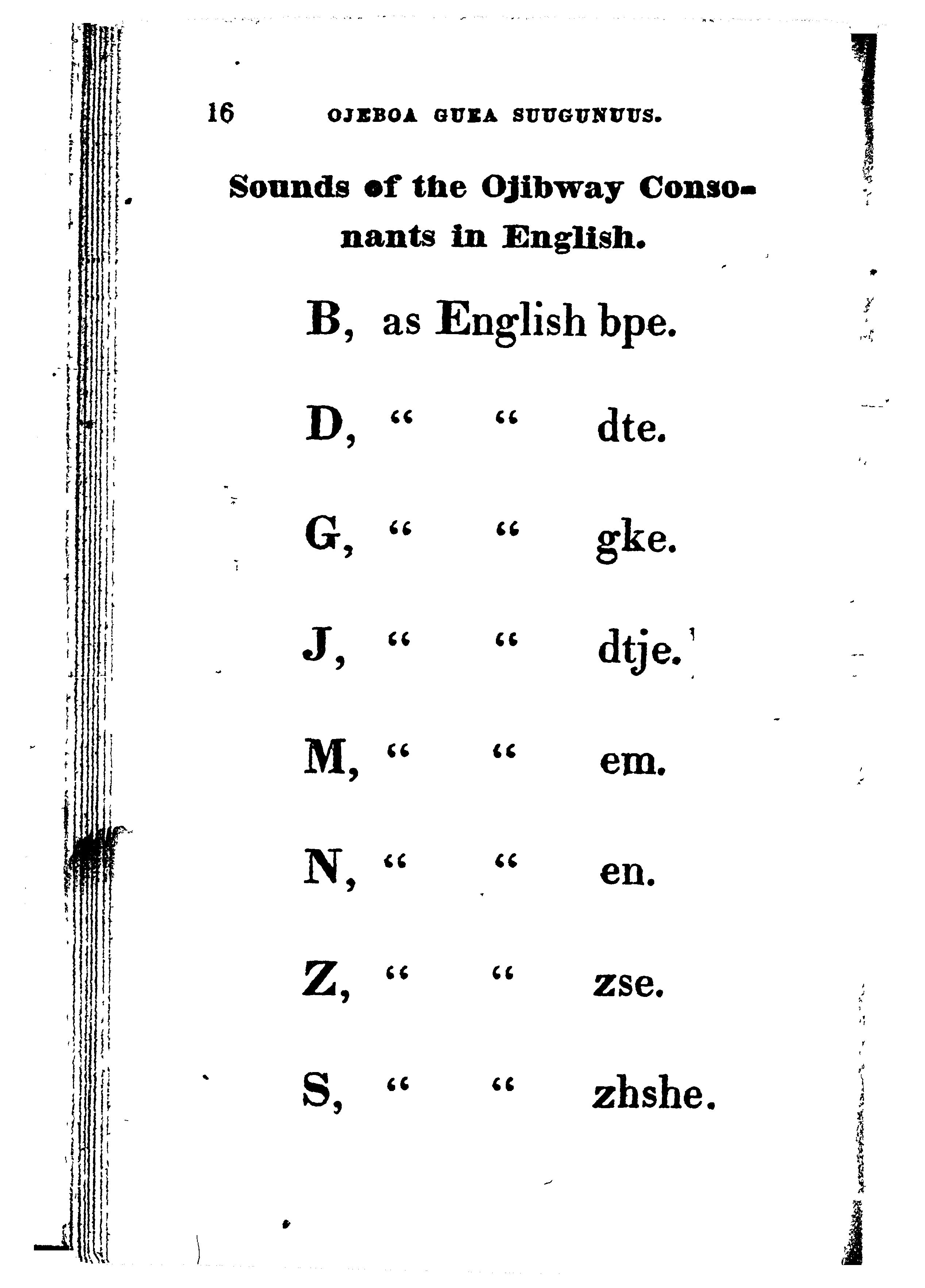 16 OJEBOA GUEA SUUGUNUUS.

Sounds of the Ojibway Consonants in English.

B, as English bpe.

D, " " dte.

G, " " gke.

J, " " dtje.

M, " " em.

N, " " en.

Z, " " zse.

S, " " zhshe.